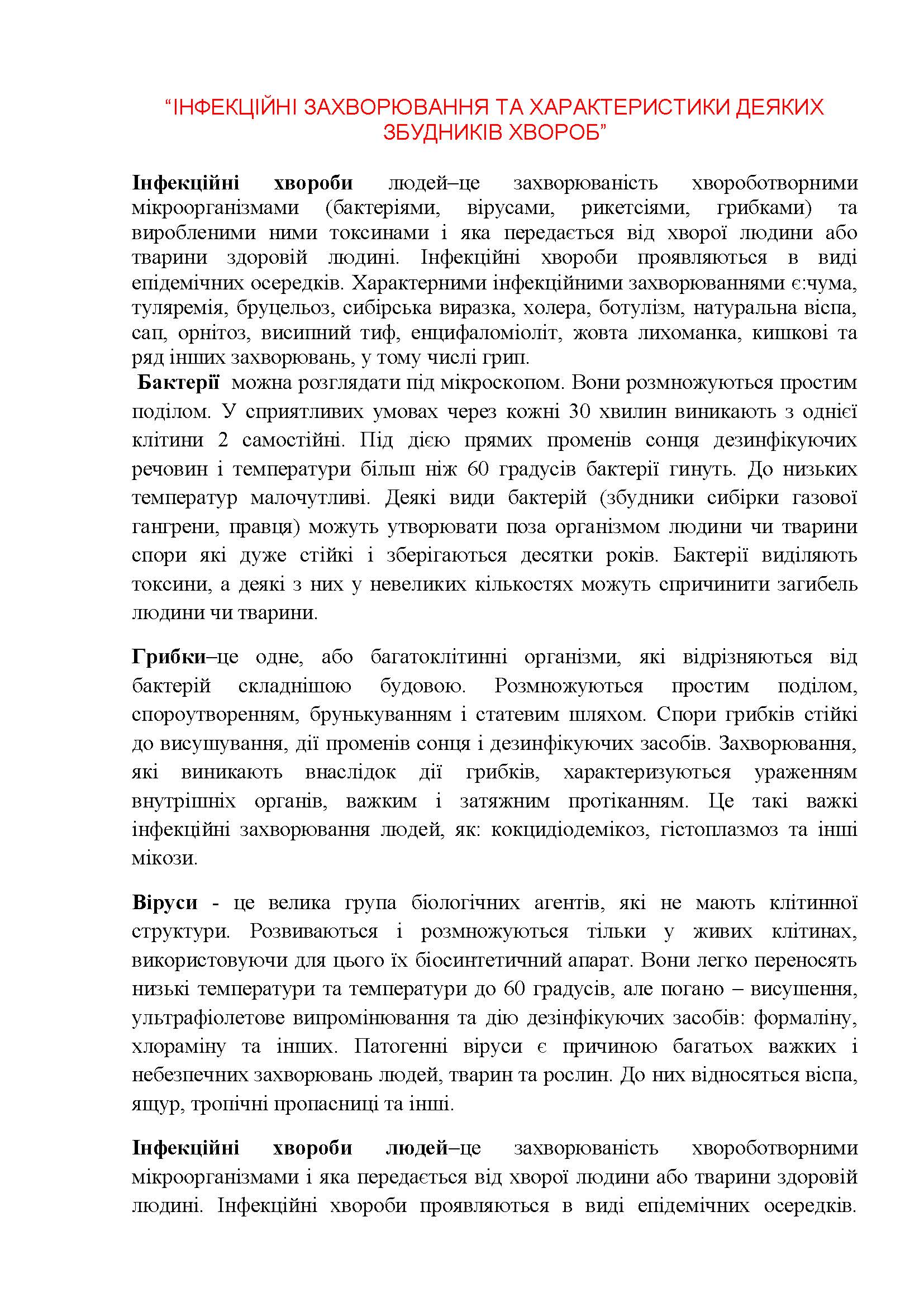 “ІНФЕКЦІЙНІ ЗАХВОРЮВАННЯ ТА ХАРАКТЕРИСТИКИ ДЕЯКИХ ЗБУДНИКІВ ХВОРОБ”

Інфекційні хвороби людей–це захворюваність хвороботворними мікроорганізмами (бактеріями, вірусами, рикетсіями, грибками) та виробленими ними токсинами і яка передається від хворої людини або тварини здоровій людині. Інфекційні хвороби проявляються в виді епідемічних осередків. Характерними інфекційними захворюваннями є:чума, туляремія, бруцельоз, сибірська виразка, холера, ботулізм, натуральна віспа, сап, орнітоз, висипний тиф, енцифаломіоліт, жовта лихоманка, кишкові та ряд інших захворювань, у тому числі грип.
Бактерії можна розглядати під мікроскопом. Вони розмножуються простим поділом. У сприятливих умовах через кожні 30 хвилин виникають з однієї клітини 2 самостійні. Під дією прямих променів сонця дезинфікуючих речовин і температури більш ніж 60 градусів бактерії гинуть. До низьких температур малочутливі. Деякі види бактерій (збудники сибірки газової гангрени, правця) можуть утворювати поза організмом людини чи тварини спори які дуже стійкі і зберігаються десятки років. Бактерії виділяють токсини, а деякі з них у невеликих кількостях можуть спричинити загибель людини чи тварини.

Грибки–це одне, або багатоклітинні організми, які відрізняються від бактерій складнішою будовою. Розмножуються простим поділом, спороутворенням, брунькуванням і статевим шляхом. Спори грибків стійкі до висушування, дії променів сонця і дезинфікуючих засобів. Захворювання, які виникають внаслідок дії грибків, характеризуються ураженням внутрішніх органів, важким і затяжним протіканням. Це такі важкі інфекційні захворювання людей, як: кокцидіодемікоз, гістоплазмоз та інші мікози.

Віруси - це велика група біологічних агентів, які не мають клітинної структури. Розвиваються і розмножуються тільки у живих клітинах, використовуючи для цього їх біосинтетичний апарат. Вони легко переносять низькі температури та температури до 60 градусів, але погано – висушення, ультрафіолетове випромінювання та дію дезінфікуючих засобів: формаліну, хлораміну та інших. Патогенні віруси є причиною багатьох важких і небезпечних захворювань людей, тварин та рослин. До них відносяться віспа, ящур, тропічні пропасниці та інші.

Інфекційні хвороби людей–це захворюваність хвороботворними мікроорганізмами і яка передається від хворої людини або тварини здоровій людині. Інфекційні хвороби проявляються в виді епідемічних осередків.